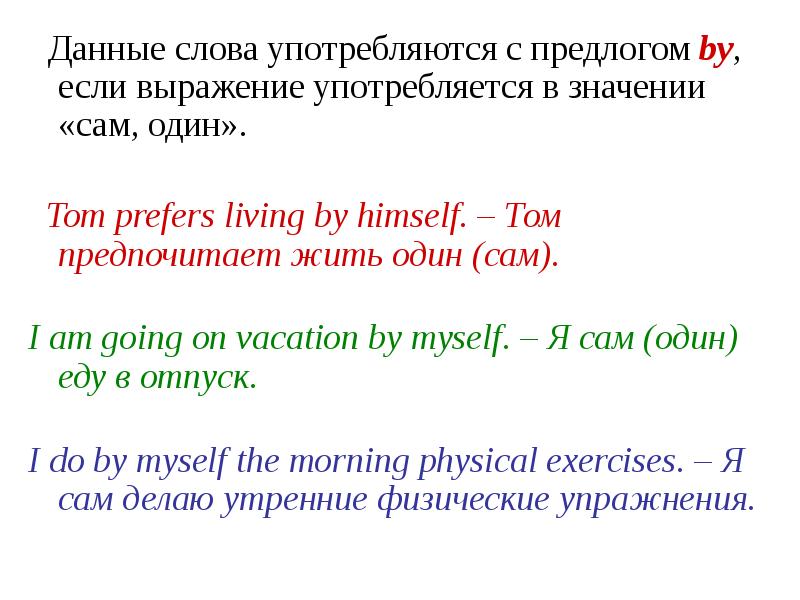 Данные слова употребляются с предлогом by, если выражение употребляется в значении «сам, один».

Tom prefers living by himself. – Том предпочитает жить один (сам).

I am going on vacation by myself. – Я сам (один) еду в отпуск.

I do by myself the morning physical exercises. – Я сам делаю утренние физические упражнения.